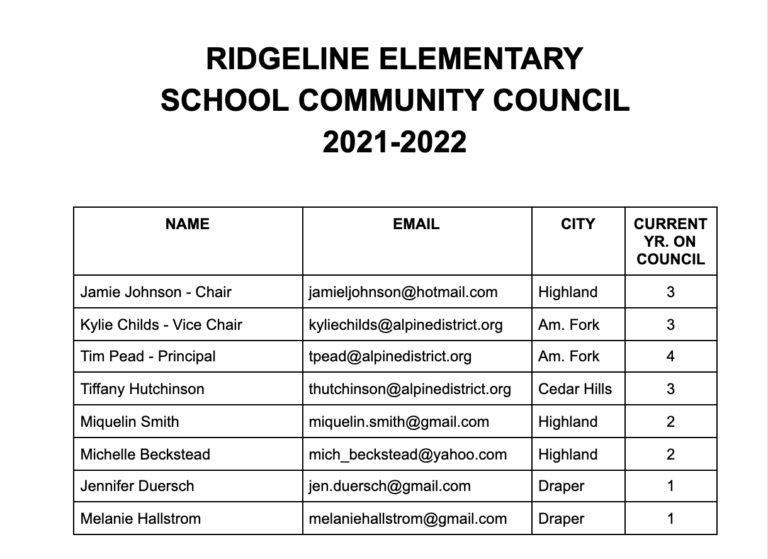 RIDGELINE ELEMENTARY
SCHOOL COMMUNITY COUNCIL
2021-2022

| NAME | EMAIL | CITY | CURRENT YR. ON COUNCIL |
|---|---|---|---|
| Jamie Johnson - Chair | jamieljohnson@hotmail.com | Highland | 3 |
| Kylie Childs - Vice Chair | kyliechilds@alpinedistrict.org | Am. Fork | 3 |
| Tim Pead - Principal | tpead@alpinedistrict.org | Am. Fork | 4 |
| Tiffany Hutchinson | thutchinson@alpinedistrict.org | Cedar Hills | 3 |
| Miquelin Smith | miquelin.smith@gmail.com | Highland | 2 |
| Michelle Beckstead | mich_beckstead@yahoo.com | Highland | 2 |
| Jennifer Duersch | jen.duersch@gmail.com | Draper | 1 |
| Melanie Hallstrom | melaniehallstrom@gmail.com | Draper | 1 |